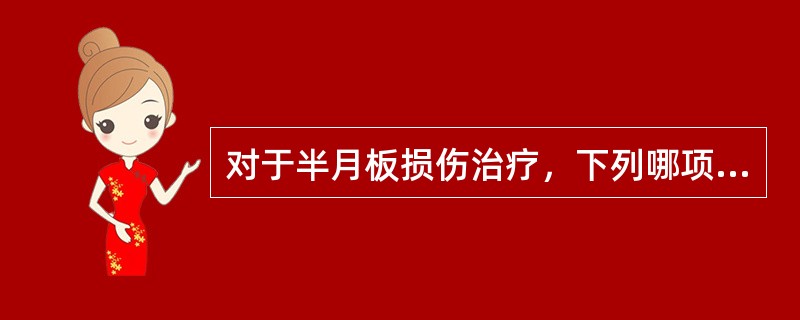 对于半月板损伤治疗，下列哪项...